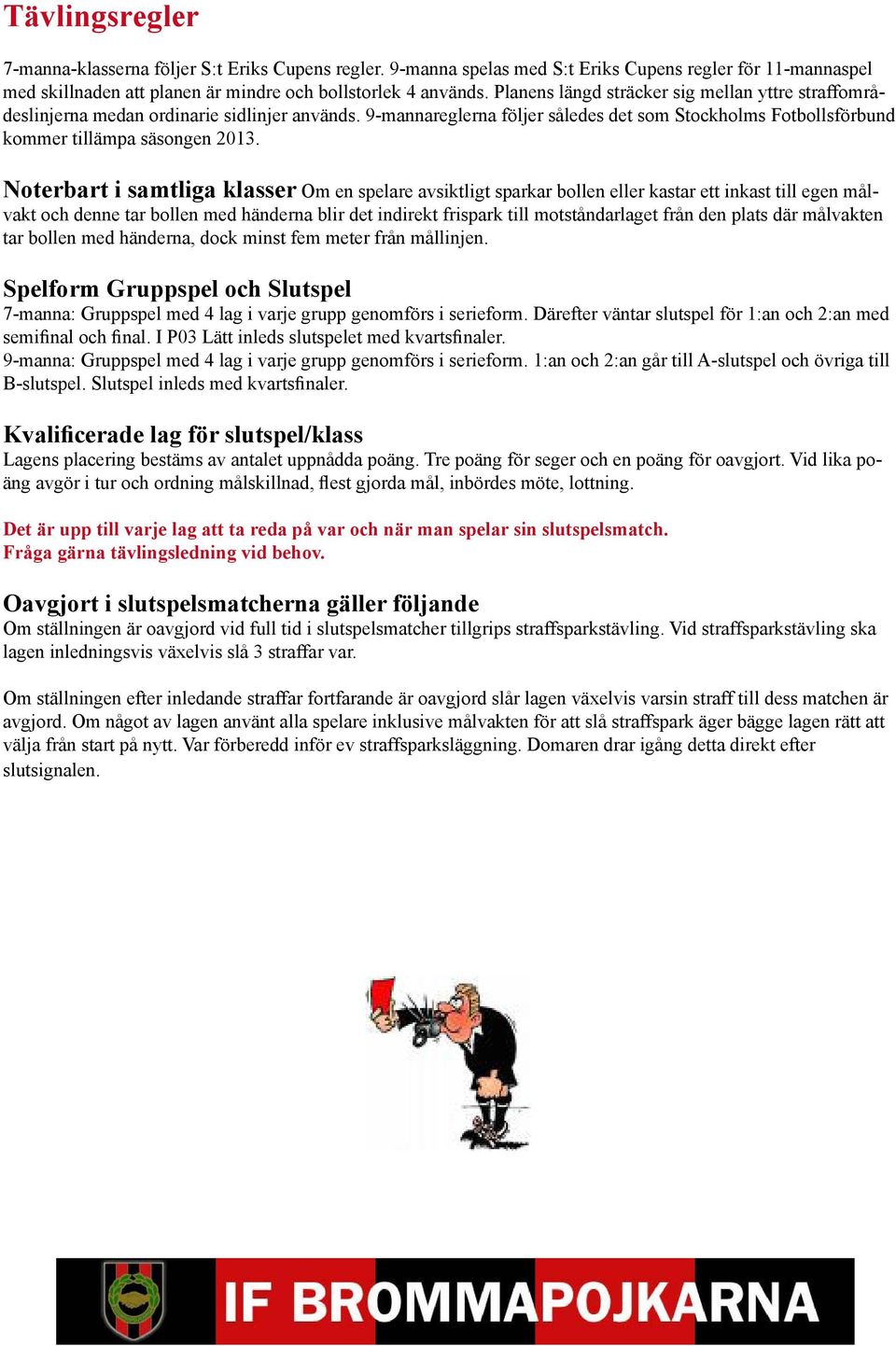 Tävlingsregler

7-manna-klasserna följer S:t Eriks Cupens regler. 9-manna spelas med S:t Eriks Cupens regler för 11-mannaspel med skillnaden att planen är mindre och bollstorlek 4 används. Planens längd sträcker sig mellan yttre straffområdeslinjerna medan ordinarie sidlinjer används. 9-mannareglerna följer således det som Stockholms Fotbollsförbund kommer tillämpa säsongen 2013.

Noterbart i samtliga klasser Om en spelare avsiktligt sparkar bollen eller kastar ett inkast till egen målvakt och denne tar bollen med händerna blir det indirekt frispark till motståndarlaget från den plats där målvakten tar bollen med händerna, dock minst fem meter från mållinjen.

Spelform Gruppspel och Slutspel
7-manna: Gruppspel med 4 lag i varje grupp genomförs i serieform. Därefter väntar slutspel för 1:an och 2:an med semifinal och final. I P03 Lätt inleds slutspelet med kvartsfinaler.
9-manna: Gruppspel med 4 lag i varje grupp genomförs i serieform. 1:an och 2:an går till A-slutspel och övriga till B-slutspel. Slutspel inleds med kvartsfinaler.

Kvalificerade lag för slutspel/klass
Lagens placering bestäms av antalet uppnådda poäng. Tre poäng för seger och en poäng för oavgjort. Vid lika poäng avgör i tur och ordning målskillnad, flest gjorda mål, inbördes möte, lottning.

Det är upp till varje lag att ta reda på var och när man spelar sin slutspelsmatch.
Fråga gärna tävlingsledning vid behov.

Oavgjort i slutspelsmatcherna gäller följande
Om ställningen är oavgjord vid full tid i slutspelsmatcher tillgrips straffsparkstävling. Vid straffsparkstävling ska lagen inledningsvis växelvis slå 3 straffar var.

Om ställningen efter inledande straffar fortfarande är oavgjord slår lagen växelvis varsin straff till dess matchen är avgjord. Om något av lagen använt alla spelare inklusive målvakten för att slå straffspark äger bägge lagen rätt att välja från start på nytt. Var förberedd inför ev straffsparksläggning. Domaren drar igång detta direkt efter slutsignalen.

IF BROMMAPOJKARNA